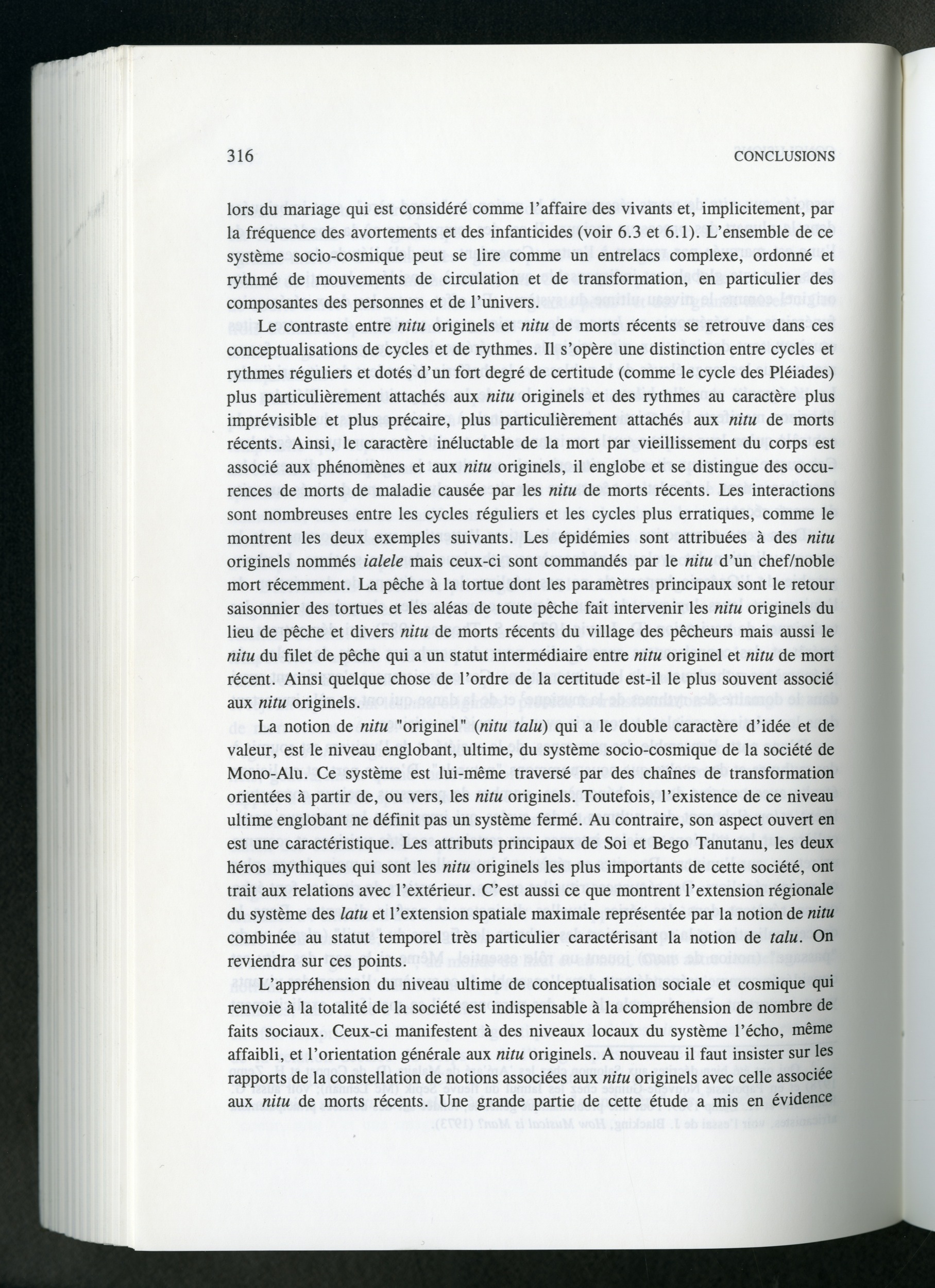 316 CONCLUSIONS

lors du mariage qui est considéré comme l'affaire des vivants et, implicitement, par la fréquence des avortements et des infanticides (voir 6.3 et 6.1). L'ensemble de ce système socio-cosmique peut se lire comme un entrelacs complexe, ordonné et rythmé de mouvements de circulation et de transformation, en particulier des composantes des personnes et de l'univers.

Le contraste entre nitu originels et nitu de morts récents se retrouve dans ces conceptualisations de cycles et de rythmes. Il s'opère une distinction entre cycles et rythmes réguliers et dotés d'un fort degré de certitude (comme le cycle des Pléiades) plus particulièrement attachés aux nitu originels et des rythmes au caractère plus imprévisible et plus précaire, plus particulièrement attachés aux nitu de morts récents. Ainsi, le caractère inéluctable de la mort par vieillissement du corps est associé aux phénomènes et aux nitu originels, il englobe et se distingue des occurences de morts de maladie causée par les nitu de morts récents. Les interactions sont nombreuses entre les cycles réguliers et les cycles plus erratiques, comme le montrent les deux exemples suivants. Les épidémies sont attribuées à des nitu originels nommés ialele mais ceux-ci sont commandés par le nitu d'un chef/noble mort récemment. La pêche à la tortue dont les paramètres principaux sont le retour saisonnier des tortues et les aléas de toute pêche fait intervenir les nitu originels du lieu de pêche et divers nitu de morts récents du village des pêcheurs mais aussi le nitu du filet de pêche qui a un statut intermédiaire entre nitu originel et nitu de mort récent. Ainsi quelque chose de l'ordre de la certitude est-il le plus souvent associé aux nitu originels.

La notion de nitu "originel" (nitu talu) qui a le double caractère d'idée et de valeur, est le niveau englobant, ultime, du système socio-cosmique de la société de Mono-Alu. Ce système est lui-même traversé par des chaînes de transformation orientées à partir de, ou vers, les nitu originels. Toutefois, l'existence de ce niveau ultime englobant ne définit pas un système fermé. Au contraire, son aspect ouvert en est une caractéristique. Les attributs principaux de Soi et Bego Tanutanu, les deux héros mythiques qui sont les nitu originels les plus importants de cette société, ont trait aux relations avec l'extérieur. C'est aussi ce que montrent l'extension régionale du système des latu et l'extension spatiale maximale représentée par la notion de nitu combinée au statut temporel très particulier caractérisant la notion de talu. On reviendra sur ces points.

L'appréhension du niveau ultime de conceptualisation sociale et cosmique qui renvoie à la totalité de la société est indispensable à la compréhension de nombre de faits sociaux. Ceux-ci manifestent à des niveaux locaux du système l'écho, même affaibli, et l'orientation générale aux nitu originels. A nouveau il faut insister sur les rapports de la constellation de notions associées aux nitu originels avec celle associée aux nitu de morts récents. Une grande partie de cette étude a mis en évidence